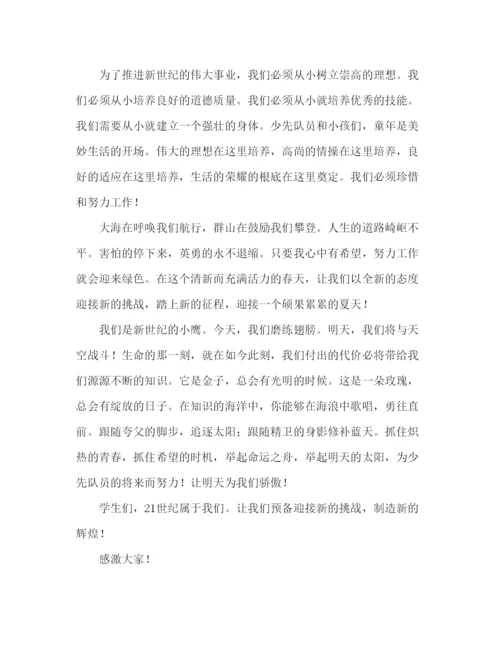 为了推进新世纪的伟大事业，我们必须从小树立崇高的理想。我们必须从小培养良好的道德质量。我们必须从小就培养优秀的技能。我们需要从小就建立一个强壮的身体。少先队员和小孩们，童年是美妙生活的开场。伟大的理想在这里培养，高尚的情操在这里培养，良好的适应在这里培养，生活的荣耀的根底在这里奠定。我们必须珍惜和努力工作！

大海在呼唤我们航行，群山在鼓励我们攀登。人生的道路崎岖不平。害怕的停下来，英勇的永不退缩。只要我心中有希望，努力工作就会迎来绿色。在这个清新而充满活力的春天，让我们以全新的态度迎接新的挑战，踏上新的征程，迎接一个硕果累累的夏天！

我们是新世纪的小鹰。今天，我们磨练翅膀。明天，我们将与天空战斗！生命的那一刻，就在如今此刻，我们付出的代价必将带给我们源源不断的知识。它是金子，总会有光明的时候。这是一朵玫瑰，总会有绽放的日子。在知识的海洋中，你能够在海浪中歌唱，勇往直前。跟随夸父的脚步，追逐太阳；跟随精卫的身影修补蓝天。抓住炽热的青春，抓住希望的时机，举起命运之舟，举起明天的太阳，为少先队员的将来而努力！让明天为我们骄傲！

学生们，21世纪属于我们。让我们预备迎接新的挑战，制造新的辉煌！

感激大家！